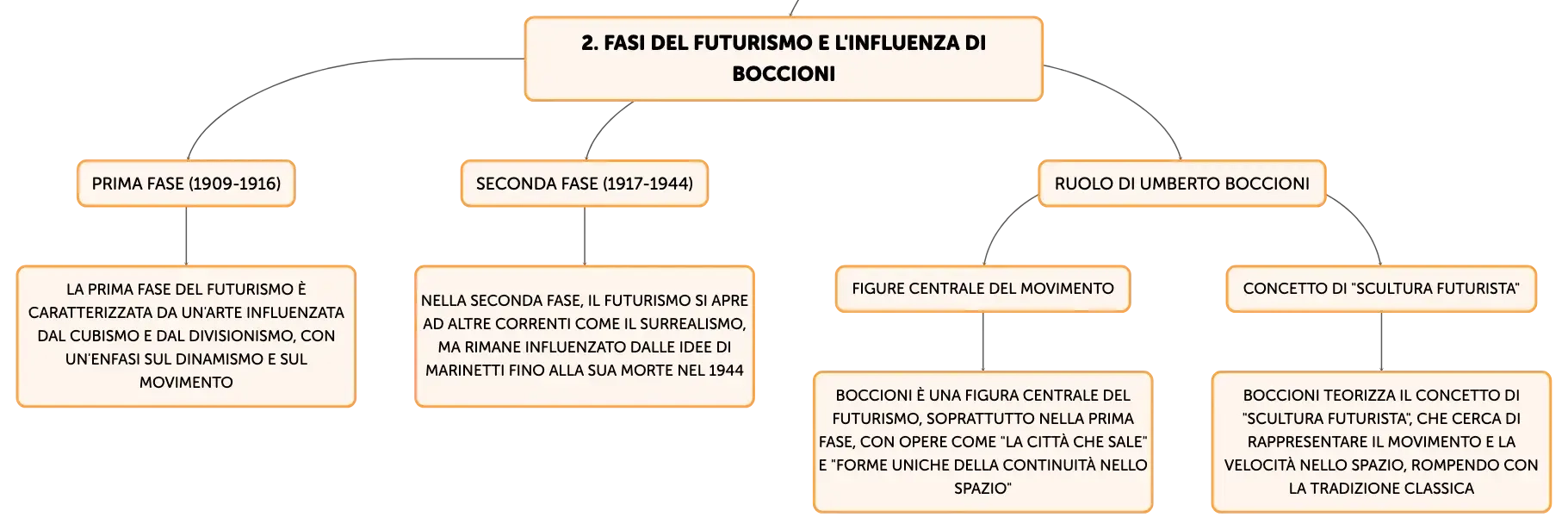 2. FASI DEL FUTURISMO E L'INFLUENZA DI BOCCIONI

PRIMA FASE (1909-1916)

LA PRIMA FASE DEL FUTURISMO È CARATTERIZZATA DA UN'ARTE INFLUENZATA DAL CUBISMO E DAL DIVISIONISMO, CON UN'ENFASI SUL DINAMISMO E SUL MOVIMENTO

SECONDA FASE (1917-1944)

NELLA SECONDA FASE, IL FUTURISMO SI APRE AD ALTRE CORRENTI COME IL SURREALISMO, MA RIMANE INFLUENZATO DALLE IDEE DI MARINETTI FINO ALLA SUA MORTE NEL 1944

RUOLO DI UMBERTO BOCCIONI

FIGURE CENTRALE DEL MOVIMENTO

BOCCIONI È UNA FIGURA CENTRALE DEL FUTURISMO, SOPRATTUTTO NELLA PRIMA FASE, CON OPERE COME "LA CITTÀ CHE SALE" E "FORME UNICHE DELLA CONTINUITÀ NELLO SPAZIO"

CONCETTO DI "SCULTURA FUTURISTA"

BOCCIONI TEORIZZA IL CONCETTO DI "SCULTURA FUTURISTA", CHE CERCA DI RAPPRESENTARE IL MOVIMENTO E LA VELOCITÀ NELLO SPAZIO, ROMPENDO CON LA TRADIZIONE CLASSICA